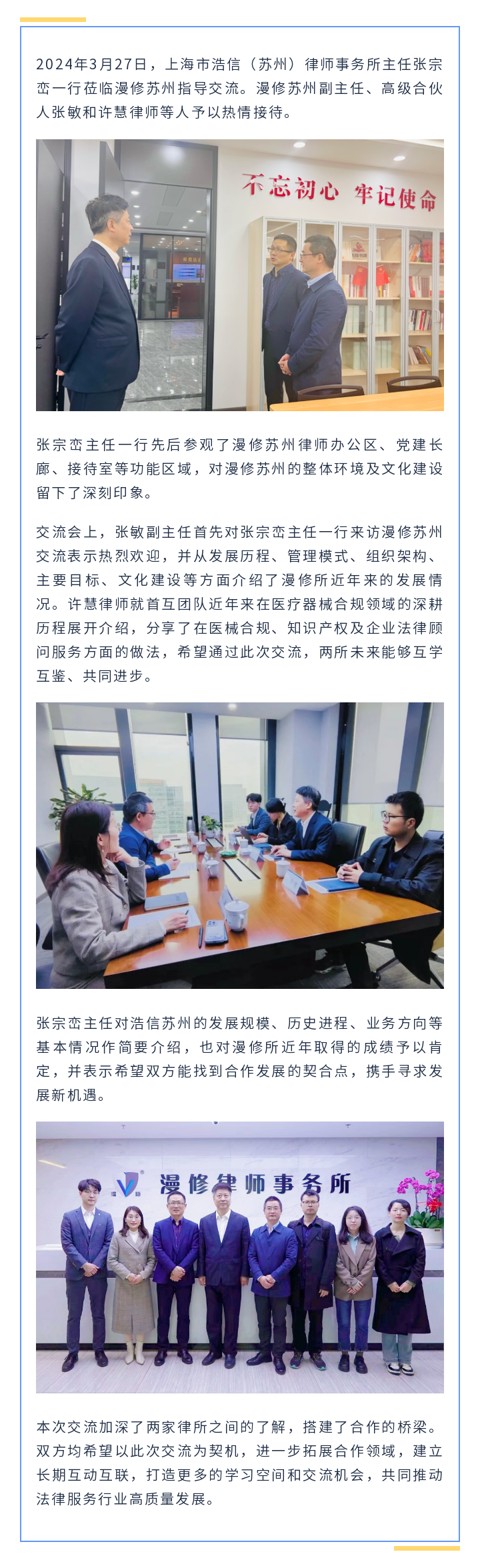 2024年3月27日，上海市浩信（苏州）律师事务所主任张宗峦一行莅临漫修苏州指导交流。漫修苏州副主任、高级合伙人张敏和许慧律师等人予以热情接待。

不忘初心 牢记使命

张宗峦主任一行先后参观了漫修苏州律师办公区、党建长廊、接待室等功能区域，对漫修苏州的整体环境及文化建设留下了深刻印象。

交流会上，张敏副主任首先对张宗峦主任一行来访漫修苏州交流表示热烈欢迎，并从发展历程、管理模式、组织架构、主要目标、文化建设等方面介绍了漫修所近年来的发展情况。许慧律师就首互团队近年来在医疗器械合规领域的深耕历程展开介绍，分享了在医械合规、知识产权及企业法律顾问服务方面的做法，希望通过此次交流，两所未来能够互学互鉴、共同进步。

张宗峦主任对浩信苏州的发展规模、历史进程、业务方向等基本情况作简要介绍，也对漫修所近年取得的成绩予以肯定，并表示希望双方能找到合作发展的契合点，携手寻求发展新机遇。

漫修律师事务所

本次交流加深了两家律所之间的了解，搭建了合作的桥梁。双方均希望以此次交流为契机，进一步拓展合作领域，建立长期互动互联，打造更多的学习空间和交流机会，共同推动法律服务行业高质量发展。